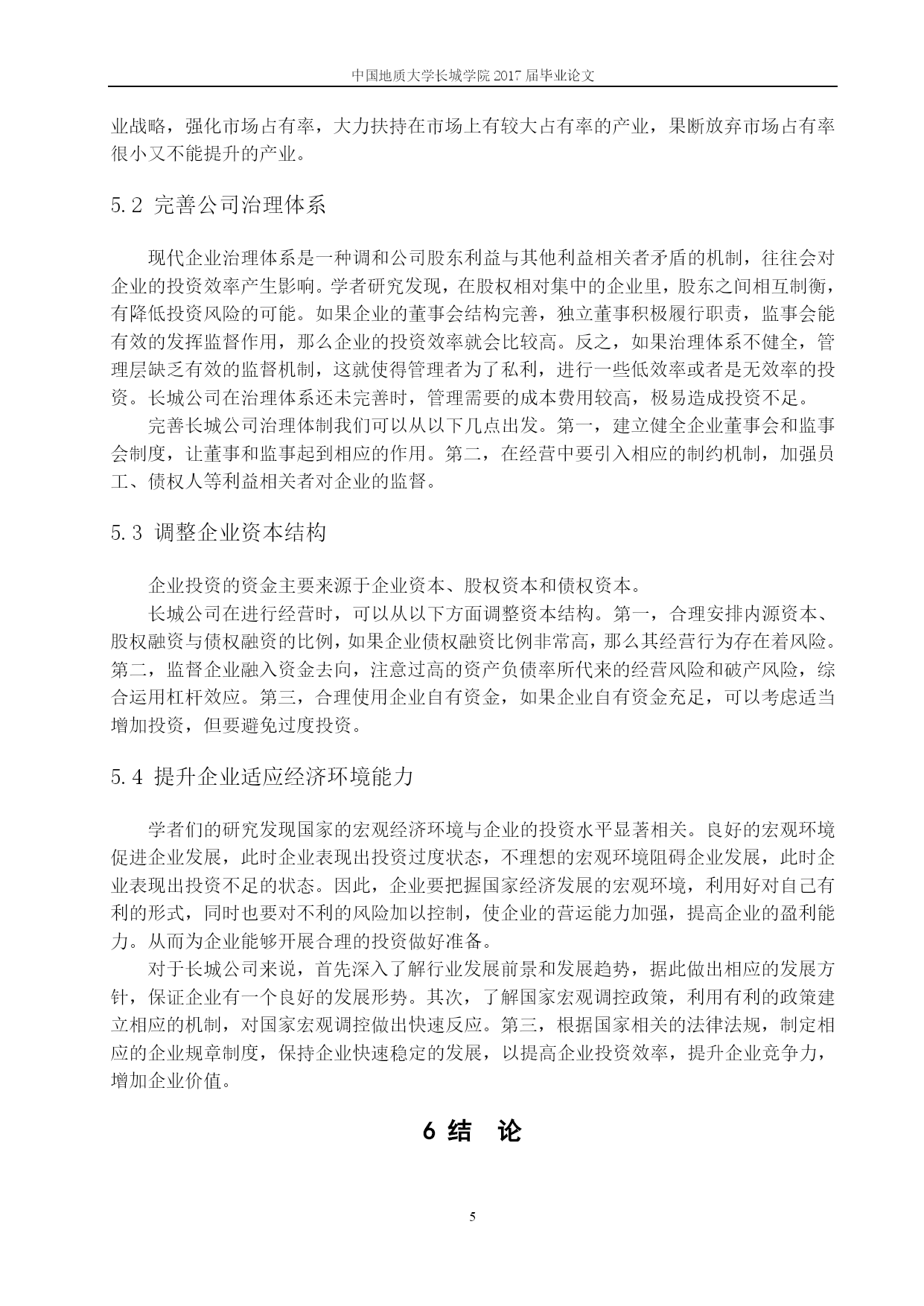 中国地质大学长城学院 2017 届毕业论文

业战略，强化市场占有率，大力扶持在市场上有较大占有率的产业，果断放弃市场占有率很小又不能提升的产业。

5.2 完善公司治理体系

现代企业治理体系是一种调和公司股东利益与其他利益相关者矛盾的机制，往往会对企业的投资效率产生影响。学者研究发现，在股权相对集中的企业里，股东之间相互制衡，有降低投资风险的可能。如果企业的董事会结构完善，独立董事积极履行职责，监事会能有效的发挥监督作用，那么企业的投资效率就会比较高。反之，如果治理体系不健全，管理层缺乏有效的监督机制，这就使得管理者为了私利，进行一些低效率或者是无效率的投资。长城公司在治理体系还未完善时，管理需要的成本费用较高，极易造成投资不足。

完善长城公司治理体制我们可以从以下几点出发。第一，建立健全企业董事会和监事会制度，让董事和监事起到相应的作用。第二，在经营中要引入相应的制约机制，加强员工、债权人等利益相关者对企业的监督。

5.3 调整企业资本结构

企业投资的资金主要来源于企业资本、股权资本和债权资本。

长城公司在进行经营时，可以从以下方面调整资本结构。第一，合理安排内源资本、股权融资与债权融资的比例，如果企业债权融资比例非常高，那么其经营行为存在着风险。第二，监督企业融入资金去向，注意过高的资产负债率所代来的经营风险和破产风险，综合运用杠杆效应。第三，合理使用企业自有资金，如果企业自有资金充足，可以考虑适当增加投资，但要避免过度投资。

5.4 提升企业适应经济环境能力

学者们的研究发现国家的宏观经济环境与企业的投资水平显著相关。良好的宏观环境促进企业发展，此时企业表现出投资过度状态，不理想的宏观环境阻碍企业发展，此时企业表现出投资不足的状态。因此，企业要把握国家经济发展的宏观环境，利用好对自己有利的形式，同时也要对不利的风险加以控制，使企业的营运能力加强，提高企业的盈利能力。从而为企业能够开展合理的投资做好准备。

对于长城公司来说，首先深入了解行业发展前景和发展趋势，据此做出相应的发展方针，保证企业有一个良好的发展形势。其次，了解国家宏观调控政策，利用有利的政策建立相应的机制，对国家宏观调控做出快速反应。第三，根据国家相关的法律法规，制定相应的企业规章制度，保持企业快速稳定的发展，以提高企业投资效率，提升企业竞争力，增加企业价值。

6 结 论

5